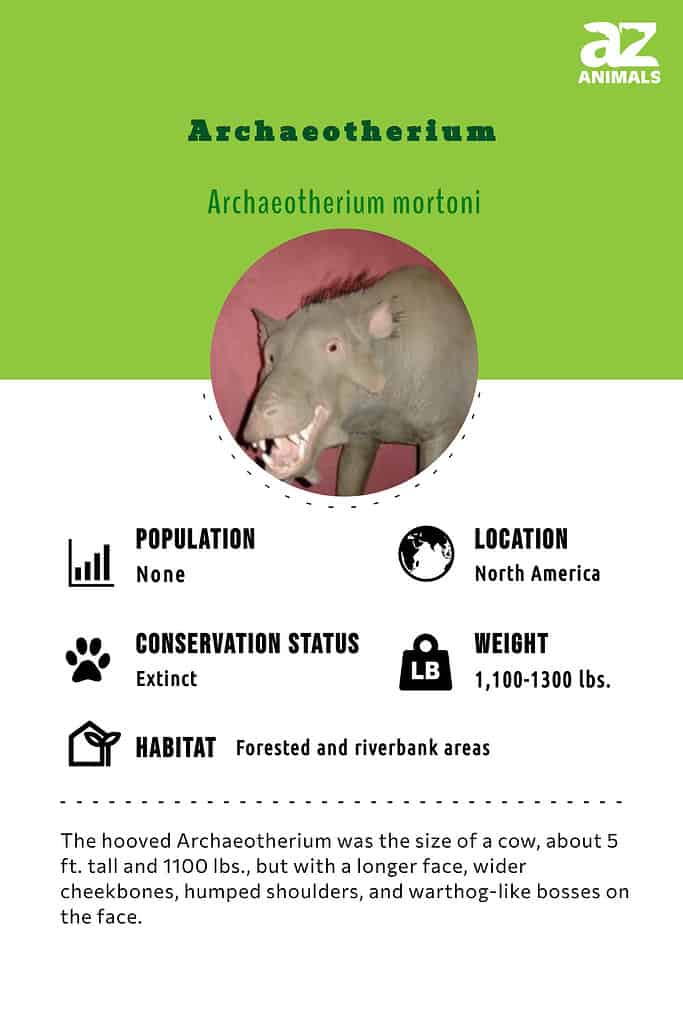 az
ANIMALS

Archaeotherium

Archaeotherium mortoni

POPULATION
None

LOCATION
North America

CONSERVATION STATUS
Extinct

LB

WEIGHT
1,100-1300 lbs.

HABITAT Forested and riverbank areas

The hooved Archaeotherium was the size of a cow, about 5 ft. tall and 1100 lbs., but with a longer face, wider cheekbones, humped shoulders, and warthog-like bosses on the face.